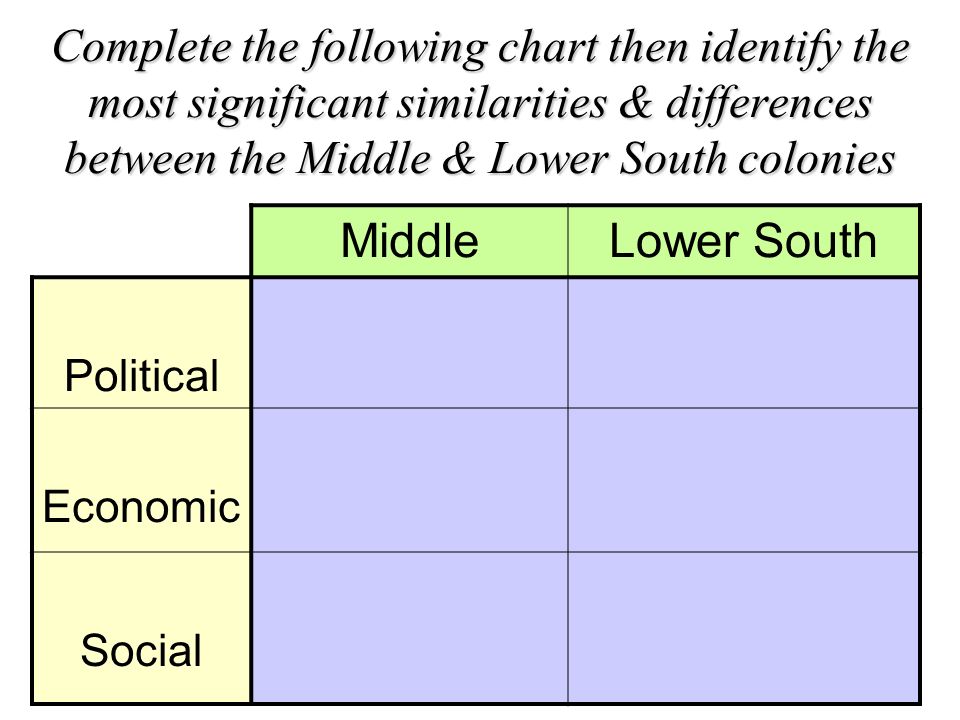 Complete the following chart then identify the most significant similarities & differences between the Middle & Lower South colonies

| | Middle | Lower South |
|---|---|---|
| Political | | |
| Economic | | |
| Social | | |